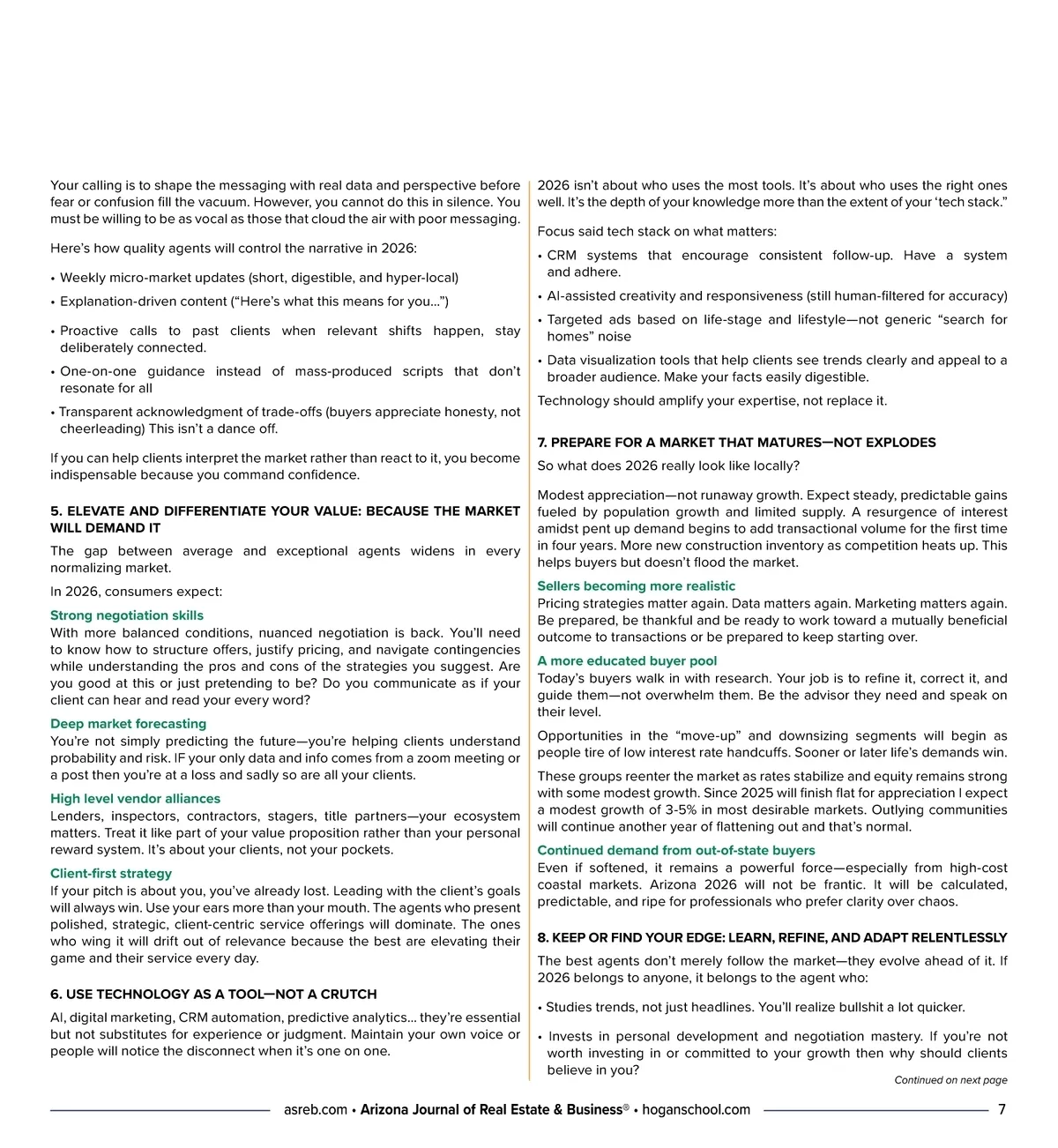 Your calling is to shape the messaging with real data and perspective before fear or confusion fill the vacuum. However, you cannot do this in silence. You must be willing to be as vocal as those that cloud the air with poor messaging.

Here's how quality agents will control the narrative in 2026:

• Weekly micro-market updates (short, digestible, and hyper-local)

• Explanation-driven content ("Here's what this means for you...")

• Proactive calls to past clients when relevant shifts happen, stay deliberately connected.

• One-on-one guidance instead of mass-produced scripts that don't resonate for all

• Transparent acknowledgment of trade-offs (buyers appreciate honesty, not cheerleading) This isn't a dance off.

If you can help clients interpret the market rather than react to it, you become indispensable because you command confidence.

5. ELEVATE AND DIFFERENTIATE YOUR VALUE: BECAUSE THE MARKET WILL DEMAND IT

The gap between average and exceptional agents widens in every normalizing market.

In 2026, consumers expect:

Strong negotiation skills
With more balanced conditions, nuanced negotiation is back. You'll need to know how to structure offers, justify pricing, and navigate contingencies while understanding the pros and cons of the strategies you suggest. Are you good at this or just pretending to be? Do you communicate as if your client can hear and read your every word?

Deep market forecasting
You're not simply predicting the future—you're helping clients understand probability and risk. IF your only data and info comes from a zoom meeting or a post then you're at a loss and sadly so are all your clients.

High level vendor alliances
Lenders, inspectors, contractors, stagers, title partners—your ecosystem matters. Treat it like part of your value proposition rather than your personal reward system. It's about your clients, not your pockets.

Client-first strategy
If your pitch is about you, you've already lost. Leading with the client's goals will always win. Use your ears more than your mouth. The agents who present polished, strategic, client-centric service offerings will dominate. The ones who wing it will drift out of relevance because the best are elevating their game and their service every day.

6. USE TECHNOLOGY AS A TOOL—NOT A CRUTCH

AI, digital marketing, CRM automation, predictive analytics... they're essential but not substitutes for experience or judgment. Maintain your own voice or people will notice the disconnect when it's one on one.

2026 isn't about who uses the most tools. It's about who uses the right ones well. It's the depth of your knowledge more than the extent of your 'tech stack."

Focus said tech stack on what matters:

• CRM systems that encourage consistent follow-up. Have a system and adhere.

• AI-assisted creativity and responsiveness (still human-filtered for accuracy)

• Targeted ads based on life-stage and lifestyle—not generic "search for homes" noise

• Data visualization tools that help clients see trends clearly and appeal to a broader audience. Make your facts easily digestible.

Technology should amplify your expertise, not replace it.

7. PREPARE FOR A MARKET THAT MATURES—NOT EXPLODES

So what does 2026 really look like locally?

Modest appreciation—not runaway growth. Expect steady, predictable gains fueled by population growth and limited supply. A resurgence of interest amidst pent up demand begins to add transactional volume for the first time in four years. More new construction inventory as competition heats up. This helps buyers but doesn't flood the market.

Sellers becoming more realistic
Pricing strategies matter again. Data matters again. Marketing matters again. Be prepared, be thankful and be ready to work toward a mutually beneficial outcome to transactions or be prepared to keep starting over.

A more educated buyer pool
Today's buyers walk in with research. Your job is to refine it, correct it, and guide them—not overwhelm them. Be the advisor they need and speak on their level.

Opportunities in the "move-up" and downsizing segments will begin as people tire of low interest rate handcuffs. Sooner or later life's demands win.

These groups reenter the market as rates stabilize and equity remains strong with some modest growth. Since 2025 will finish flat for appreciation I expect a modest growth of 3-5% in most desirable markets. Outlying communities will continue another year of flattening out and that's normal.

Continued demand from out-of-state buyers
Even if softened, it remains a powerful force—especially from high-cost coastal markets. Arizona 2026 will not be frantic. It will be calculated, predictable, and ripe for professionals who prefer clarity over chaos.

8. KEEP OR FIND YOUR EDGE: LEARN, REFINE, AND ADAPT RELENTLESSLY

The best agents don't merely follow the market—they evolve ahead of it. If 2026 belongs to anyone, it belongs to the agent who:

• Studies trends, not just headlines. You'll realize bullshit a lot quicker.

• Invests in personal development and negotiation mastery. If you're not worth investing in or committed to your growth then why should clients believe in you?

Continued on next page

asreb.com • Arizona Journal of Real Estate & Business® • hoganschool.com 7